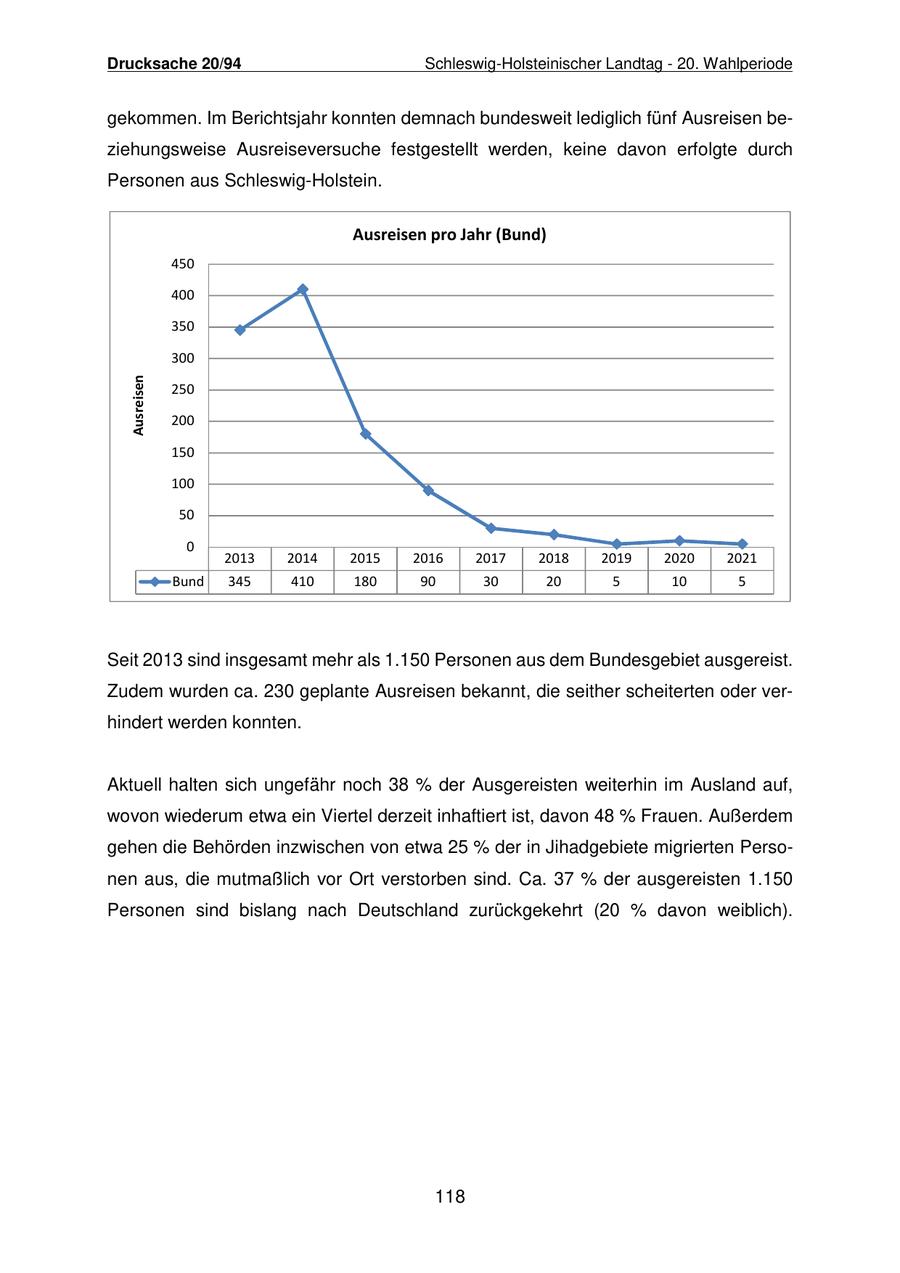 Drucksache 20/94    Schleswig-Holsteinischer Landtag - 20. Wahlperiode

gekommen. Im Berichtsjahr konnten demnach bundesweit lediglich fünf Ausreisen beziehungsweise Ausreiseversuche festgestellt werden, keine davon erfolgte durch Personen aus Schleswig-Holstein.

Ausreisen pro Jahr (Bund)

Ausreisen

450
400
350
300
250
200
150
100
50
0

| | 2013 | 2014 | 2015 | 2016 | 2017 | 2018 | 2019 | 2020 | 2021 |
|---|---|---|---|---|---|---|---|---|---|
| Bund | 345 | 410 | 180 | 90 | 30 | 20 | 5 | 10 | 5 |

Seit 2013 sind insgesamt mehr als 1.150 Personen aus dem Bundesgebiet ausgereist. Zudem wurden ca. 230 geplante Ausreisen bekannt, die seither scheiterten oder verhindert werden konnten.

Aktuell halten sich ungefähr noch 38 % der Ausgereisten weiterhin im Ausland auf, wovon wiederum etwa ein Viertel derzeit inhaftiert ist, davon 48 % Frauen. Außerdem gehen die Behörden inzwischen von etwa 25 % der in Jihadgebiete migrierten Personen aus, die mutmaßlich vor Ort verstorben sind. Ca. 37 % der ausgereisten 1.150 Personen sind bislang nach Deutschland zurückgekehrt (20 % davon weiblich).

118